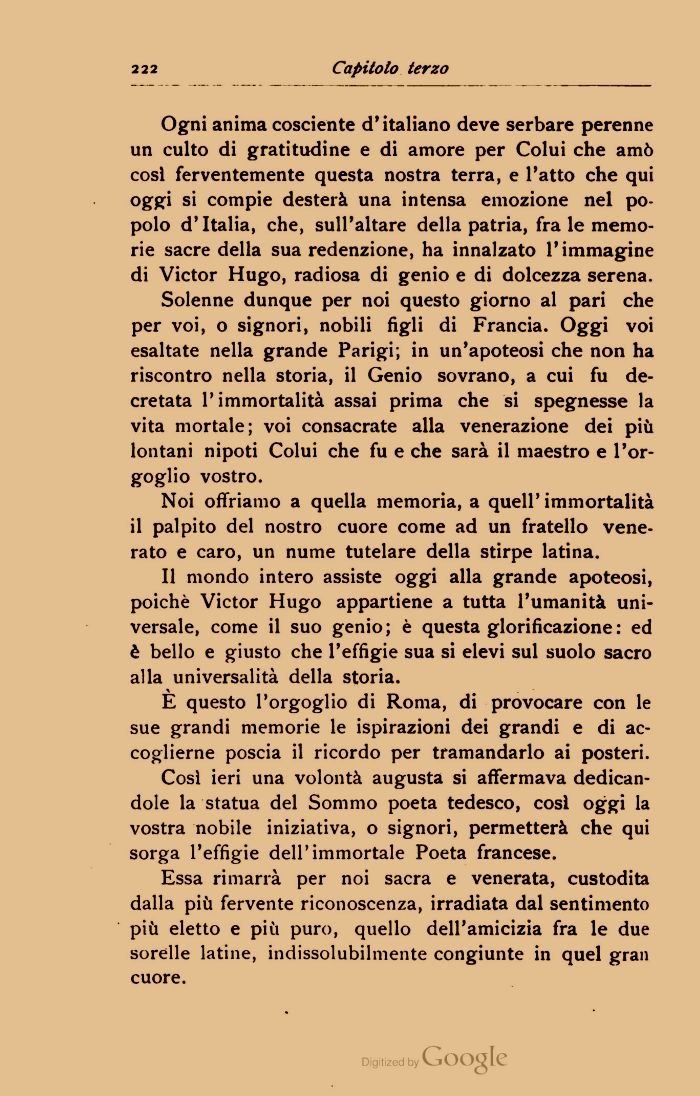 222 Capitolo terzo

Ogni anima cosciente d'italiano deve serbare perenne un culto di gratitudine e di amore per Colui che amò così ferventemente questa nostra terra, e l'atto che qui oggi si compie desterà una intensa emozione nel popolo d'Italia, che, sull'altare della patria, fra le memorie sacre della sua redenzione, ha innalzato l'immagine di Victor Hugo, radiosa di genio e di dolcezza serena.

Solenne dunque per noi questo giorno al pari che per voi, o signori, nobili figli di Francia. Oggi voi esaltate nella grande Parigi; in un'apoteosi che non ha riscontro nella storia, il Genio sovrano, a cui fu decretata l'immortalità assai prima che si spegnesse la vita mortale; voi consacrate alla venerazione dei più lontani nipoti Colui che fu e che sarà il maestro e l'orgoglio vostro.

Noi offriamo a quella memoria, a quell'immortalità il palpito del nostro cuore come ad un fratello venerato e caro, un nume tutelare della stirpe latina.

Il mondo intero assiste oggi alla grande apoteosi, poichè Victor Hugo appartiene a tutta l'umanità universale, come il suo genio; è questa glorificazione: ed è bello e giusto che l'effigie sua si elevi sul suolo sacro alla universalità della storia.

È questo l'orgoglio di Roma, di provocare con le sue grandi memorie le ispirazioni dei grandi e di accoglierne poscia il ricordo per tramandarlo ai posteri.

Così ieri una volontà augusta si affermava dedicandole la statua del Sommo poeta tedesco, così oggi la vostra nobile iniziativa, o signori, permetterà che qui sorga l'effigie dell'immortale Poeta francese.

Essa rimarrà per noi sacra e venerata, custodita dalla più fervente riconoscenza, irradiata dal sentimento più eletto e più puro, quello dell'amicizia fra le due sorelle latine, indissolubilmente congiunte in quel gran cuore.

Digitized by Google